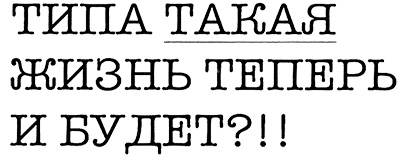 ТИПА ТАКАЯ ЖИЗНЬ ТЕПЕРЬ И БУДЕТ?!!